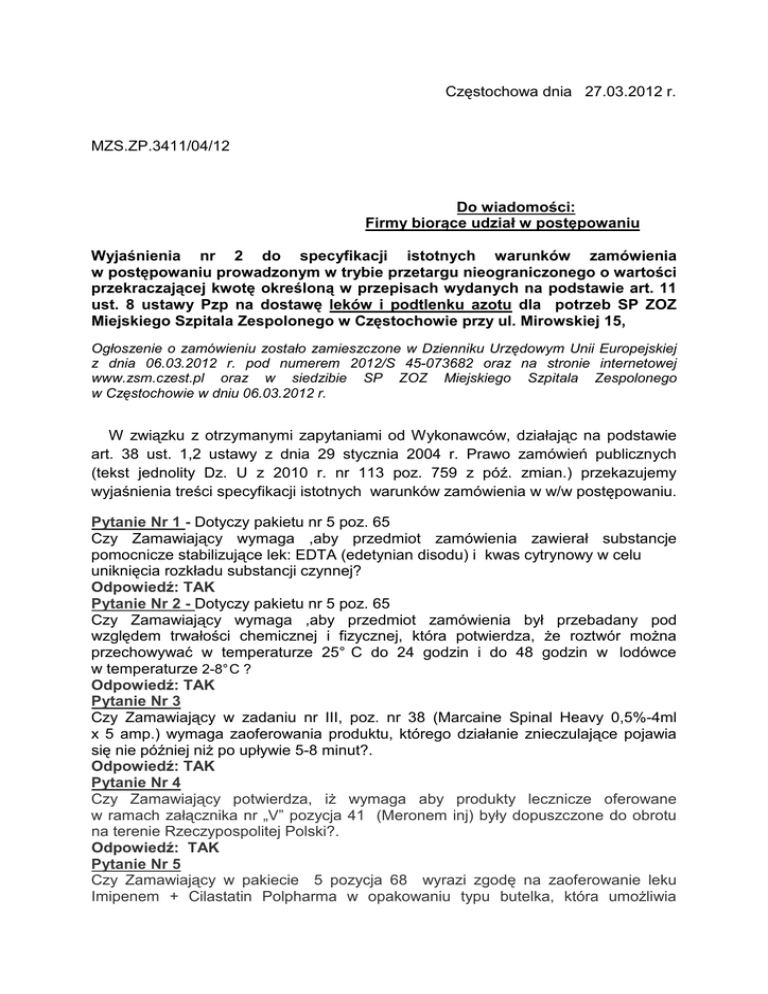 Częstochowa dnia 27.03.2012 r.

MZS.ZP.3411/04/12

Do wiadomości:
Firmy biorące udział w postępowaniu

Wyjaśnienia nr 2 do specyfikacji istotnych warunków zamówienia w postępowaniu prowadzonym w trybie przetargu nieograniczonego o wartości przekraczającej kwotę określoną w przepisach wydanych na podstawie art. 11 ust. 8 ustawy Pzp na dostawę leków i podtlenku azotu dla potrzeb SP ZOZ Miejskiego Szpitala Zespolonego w Częstochowie przy ul. Mirowskiej 15,

Ogłoszenie o zamówieniu zostało zamieszczone w Dzienniku Urzędowym Unii Europejskiej z dnia 06.03.2012 r. pod numerem 2012/S 45-073682 oraz na stronie internetowej www.zsm.czest.pl oraz w siedzibie SP ZOZ Miejskiego Szpitala Zespolonego w Częstochowie w dniu 06.03.2012 r.

W związku z otrzymanymi zapytaniami od Wykonawców, działając na podstawie art. 38 ust. 1,2 ustawy z dnia 29 stycznia 2004 r. Prawo zamówień publicznych (tekst jednolity Dz. U z 2010 r. nr 113 poz. 759 z póź. zmian.) przekazujemy wyjaśnienia treści specyfikacji istotnych warunków zamówienia w w/w postępowaniu.

Pytanie Nr 1 - Dotyczy pakietu nr 5 poz. 65
Czy Zamawiający wymaga ,aby przedmiot zamówienia zawierał substancje pomocnicze stabilizujące lek: EDTA (edetynian disodu) i kwas cytrynowy w celu uniknięcia rozkładu substancji czynnej?
Odpowiedź: TAK
Pytanie Nr 2 - Dotyczy pakietu nr 5 poz. 65
Czy Zamawiający wymaga ,aby przedmiot zamówienia był przebadany pod względem trwałości chemicznej i fizycznej, która potwierdza, że roztwór można przechowywać w temperaturze 25° C do 24 godzin i do 48 godzin w lodówce w temperaturze 2-8°C ?
Odpowiedź: TAK
Pytanie Nr 3
Czy Zamawiający w zadaniu nr III, poz. nr 38 (Marcaine Spinal Heavy 0,5%-4ml x 5 amp.) wymaga zaoferowania produktu, którego działanie znieczulające pojawia się nie później niż po upływie 5-8 minut?.
Odpowiedź: TAK
Pytanie Nr 4
Czy Zamawiający potwierdza, iż wymaga aby produkty lecznicze oferowane w ramach załącznika nr „V" pozycja 41 (Meronem inj) były dopuszczone do obrotu na terenie Rzeczypospolitej Polski?.
Odpowiedź: TAK
Pytanie Nr 5
Czy Zamawiający w pakiecie 5 pozycja 68 wyrazi zgodę na zaoferowanie leku Imipenem + Cilastatin Polpharma w opakowaniu typu butelka, która umożliwia